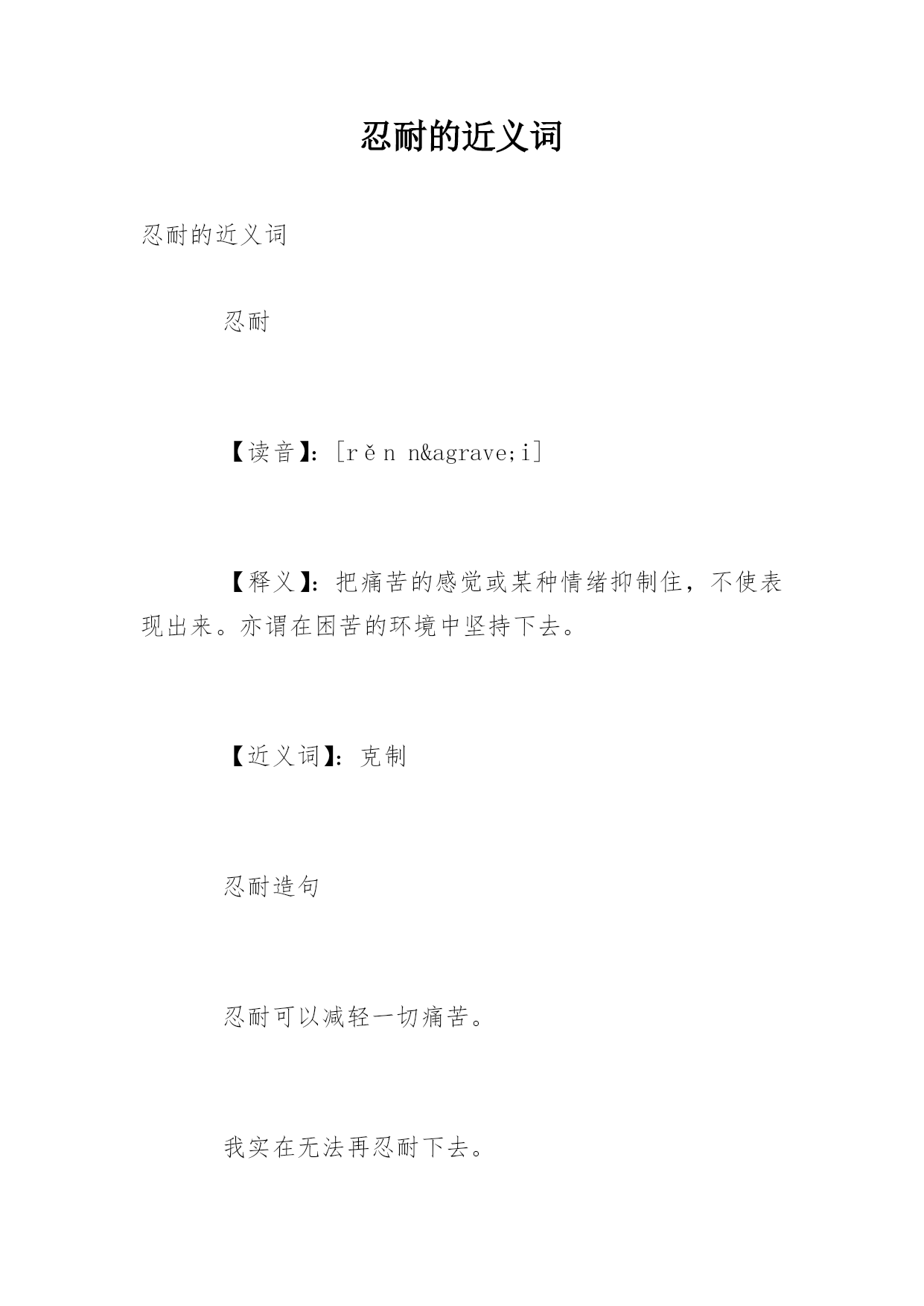 忍耐的近义词

忍耐的近义词

忍耐

【读音】：[rěn n&agrave;i]

【释义】：把痛苦的感觉或某种情绪抑制住，不使表现出来。亦谓在困苦的环境中坚持下去。

【近义词】：克制

忍耐造句

忍耐可以减轻一切痛苦。

我实在无法再忍耐下去。